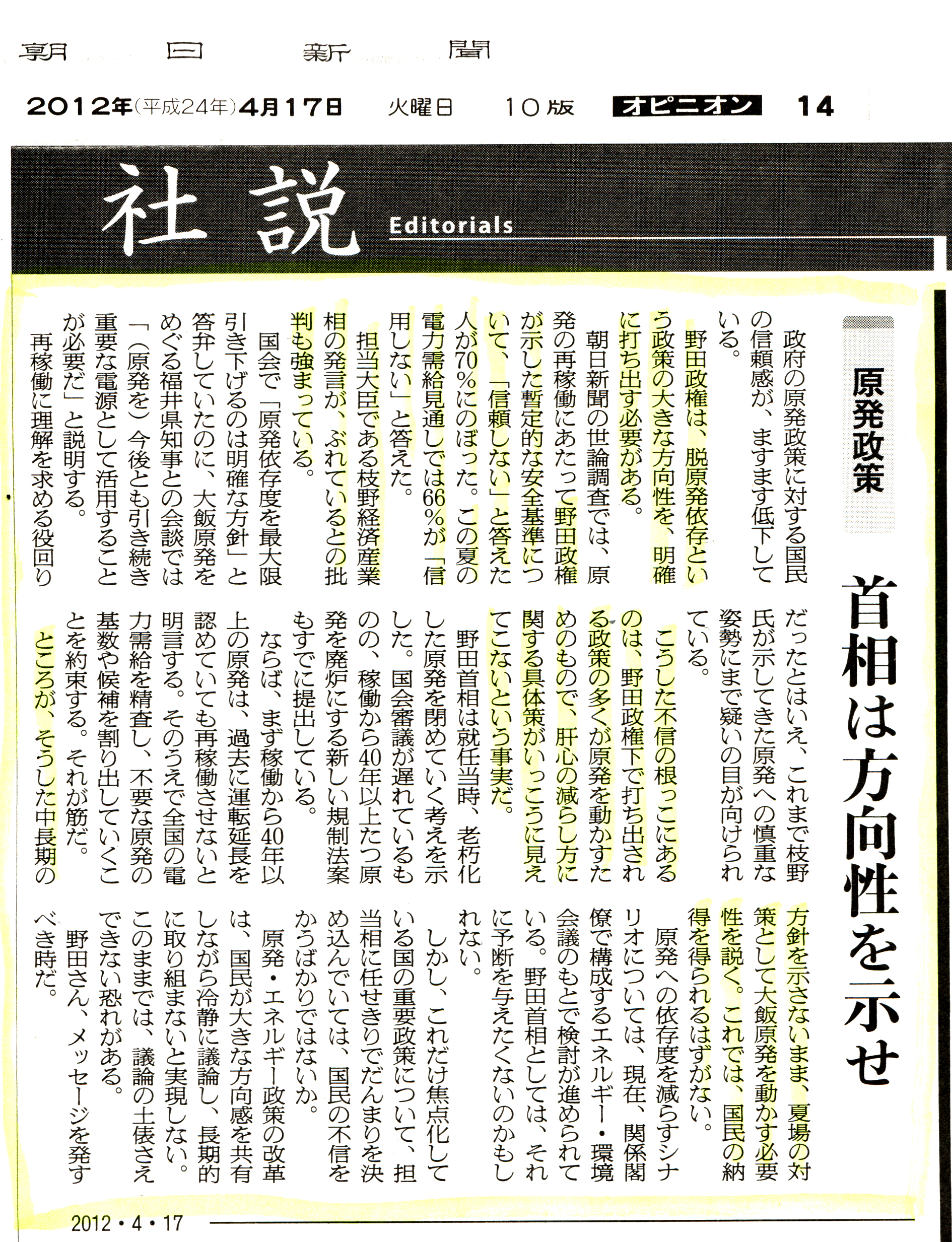 朝日新聞

2012年(平成24年)4月17日　火曜日　10版　オピニオン　14

社説　Editorials

原発政策

首相は方向性を示せ

政府の原発政策に対する国民の信頼感が、ますます低下している。

野田政権は、脱原発依存という政策の大きな方向性を、明確に打ち出す必要がある。

朝日新聞の世論調査では、原発の再稼働にあたって野田政権が示した暫定的な安全基準について、「信頼しない」と答えた人が70%にのぼった。この夏の電力需給見通しでは66%が「信用しない」と答えた。

担当大臣である枝野経済産業相の発言が、ぶれているとの批判も強まっている。

国会で「原発依存度を最大限引き下げるのは明確な方針」と答弁していたのに、大飯原発をめぐる福井県知事との会談では「(原発を)今後とも引き続き重要な電源として活用することが必要だ」と説明する。

再稼働に理解を求める役回りだったとはいえ、これまで枝野氏が示してきた原発への慎重な姿勢にまで疑いの目が向けられている。

こうした不信の根っこにあるのは、野田政権下で打ち出される政策の多くが原発を動かすためのもので、肝心の減らし方に関する具体策がいっこうに見えてこないという事実だ。

野田首相は就任当時、老朽化した原発を閉めていく考えを示した。国会審議が遅れているものの、稼働から40年以上たつ原発を廃炉にする新しい規制法案もすでに提出している。

ならば、まず稼働から40年以上の原発は、過去に運転延長を認めていても再稼働させないと明言する。そのうえで全国の電力需給を精査し、不要な原発の基数や候補を割り出していくことを約束する。それが筋だ。

ところが、そうした中長期の方針を示さないまま、夏場の対策として大飯原発を動かす必要性を説く。これでは、国民の納得を得られるはずがない。

原発への依存度を減らすシナリオについては、現在、関係閣僚で構成するエネルギー・環境会議のもとで検討が進められている。野田首相としては、それに予断を与えたくないのかもしれない。

しかし、これだけ焦点化している国の重要政策について、担当相に任せきりでだんまりを決め込んでいては、国民の不信をかうばかりではないか。

原発・エネルギー政策の改革は、国民が大きな方向感を共有しながら冷静に議論し、長期的に取り組まないと実現しない。このままでは、議論の土俵さえできない恐れがある。

野田さん、メッセージを発すべき時だ。

2012・4・17